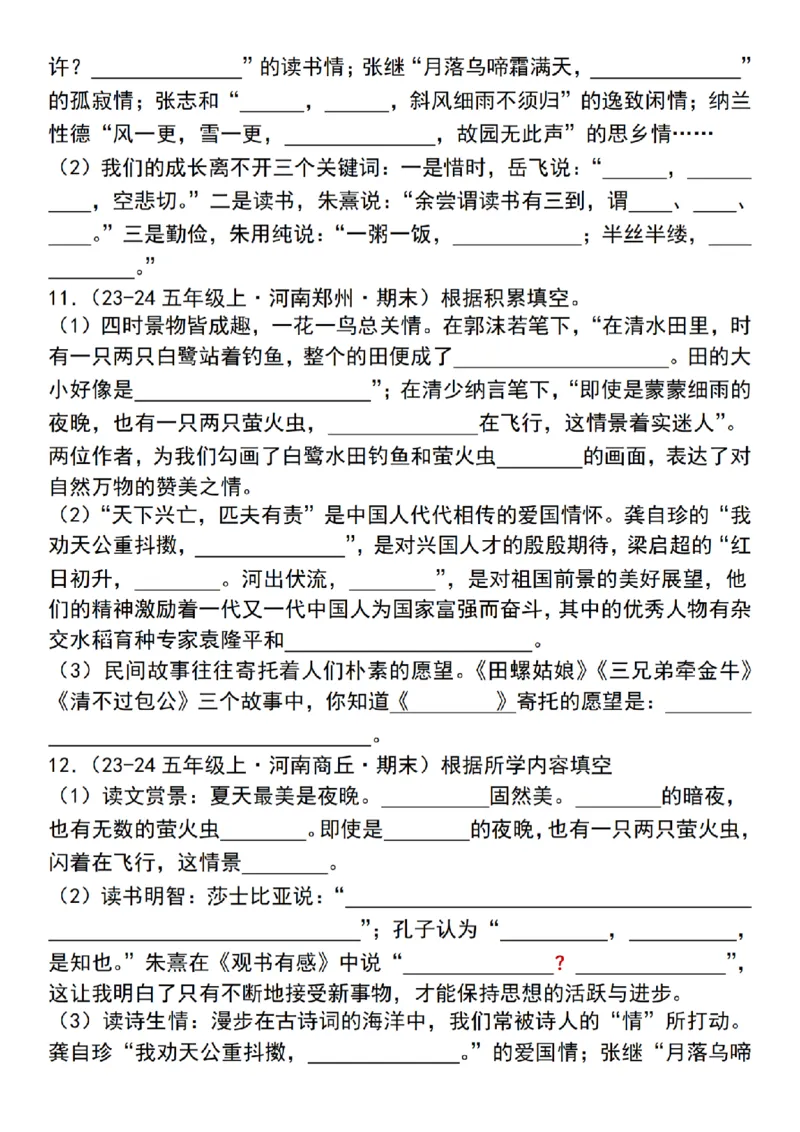 许？____”的读书情；张继“月落乌啼霜满天，____”的孤寂情；张志和“____，____，斜风细雨不须归”的逸致闲情；纳兰性德“风一更，雪一更，____，故园无此声”的思乡情……

（2）我们的成长离不开三个关键词：一是惜时，岳飞说：“____，____，空悲切。”二是读书，朱熹说：“余尝谓读书有三到，谓____、____、____。”三是勤俭，朱用纯说：“一粥一饭，____；半丝半缕，____。”

11.（23-24五年级上·河南郑州·期末）根据积累填空。

（1）四时景物皆成趣，一花一鸟总关情。在郭沫若笔下，“在清水田里，时有一只两只白鹭站着钓鱼，整个的田便成了____。田的大小好像是____”；在清少纳言笔下，“即使是蒙蒙细雨的夜晚，也有一只两只萤火虫，____在飞行，这情景着实迷人”。两位作者，为我们勾画了白鹭水田钓鱼和萤火虫____的画面，表达了对自然万物的赞美之情。

（2）“天下兴亡，匹夫有责”是中国人代代相传的爱国情怀。龚自珍的“我劝天公重抖擞，____”，是对兴国人才的殷殷期待，梁启超的“红日初升，____。河出伏流，____”，是对祖国前景的美好展望，他们的精神激励着一代又一代中国人为国家富强而奋斗，其中的优秀人物有杂交水稻育种专家袁隆平和____。

（3）民间故事往往寄托着人们朴素的愿望。《田螺姑娘》《三兄弟牵金牛》《清不过包公》三个故事中，你知道《____》寄托的愿望是：____。

12.（23-24五年级上·河南商丘·期末）根据所学内容填空

（1）读文赏景：夏天最美是夜晚。____固然美。____的暗夜，也有无数的萤火虫____。即使是____的夜晚，也有一只两只萤火虫，闪着在飞行，这情景____。

（2）读书明智：莎士比亚说：“____”；孔子认为“____，____，是知也。”朱熹在《观书有感》中说“____?____”，这让我明白了只有不断地接受新事物，才能保持思想的活跃与进步。

（3）读诗生情：漫步在古诗词的海洋中，我们常被诗人的“情”所打动。龚自珍“我劝天公重抖擞，____。”的爱国情；张继“月落乌啼